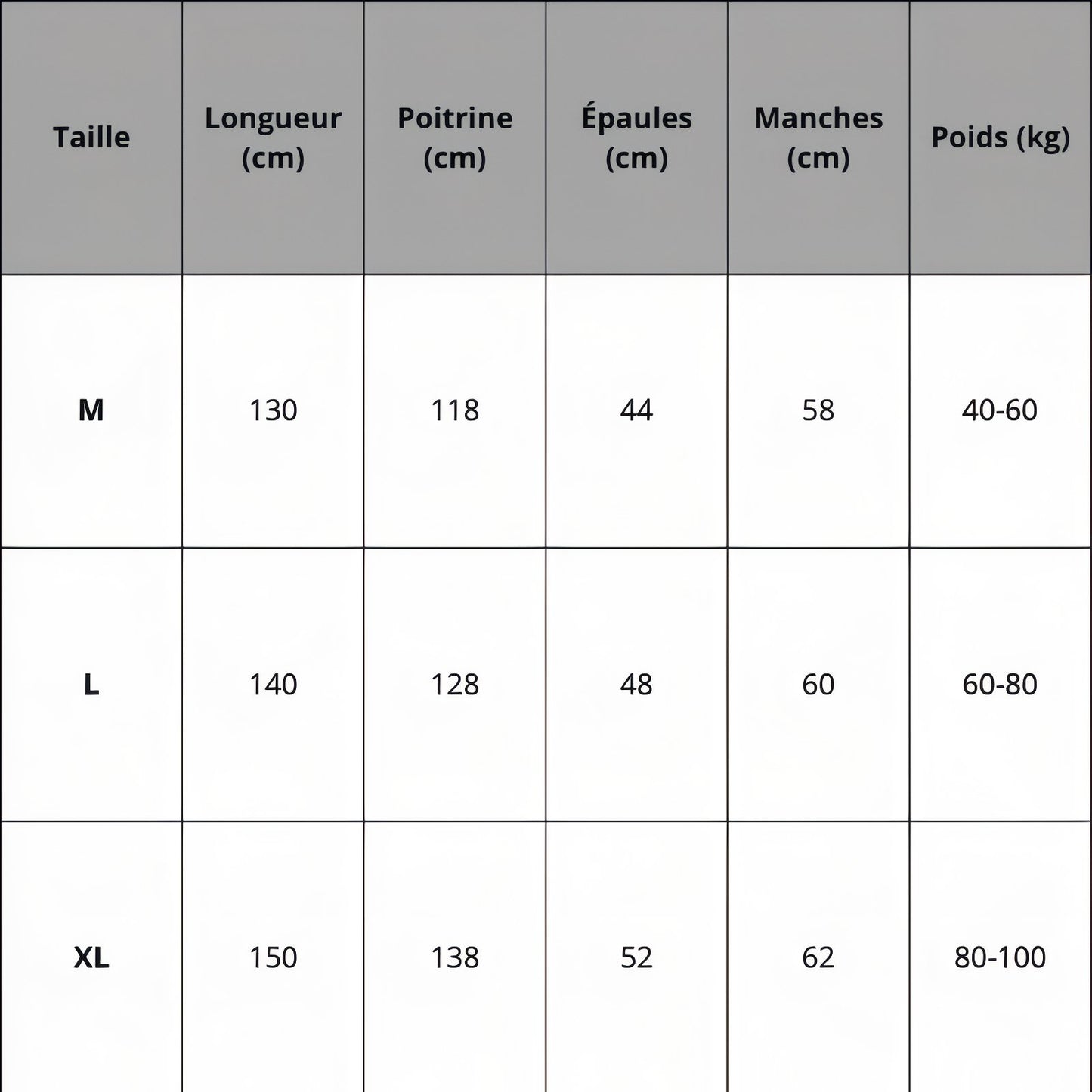 | Taille | Longueur (cm) | Poitrine (cm) | Épaules (cm) | Manches (cm) | Poids (kg) |
|---|---|---|---|---|---|
| M | 130 | 118 | 44 | 58 | 40-60 |
| L | 140 | 128 | 48 | 60 | 60-80 |
| XL | 150 | 138 | 52 | 62 | 80-100 |